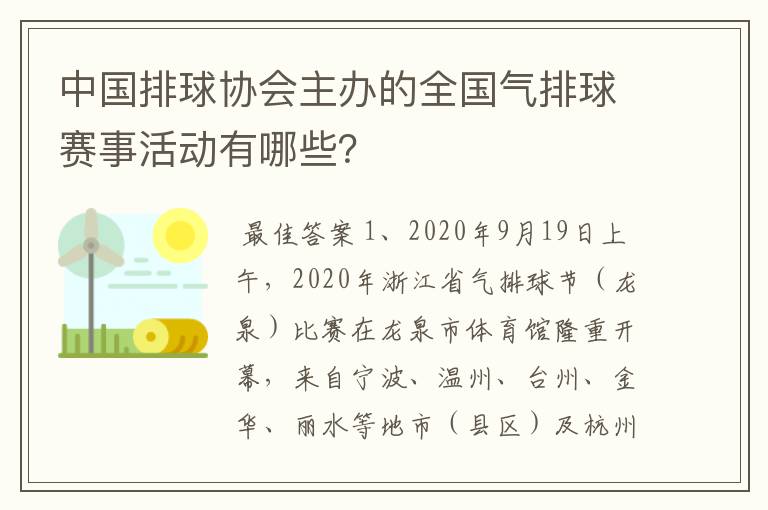 中国排球协会主办的全国气排球赛事活动有哪些？

最佳答案 1、2020年9月19日上午，2020年浙江省气排球节（龙泉）比赛在龙泉市体育馆隆重开幕，来自宁波、温州、台州、金华、丽水等地市（县区）及杭州